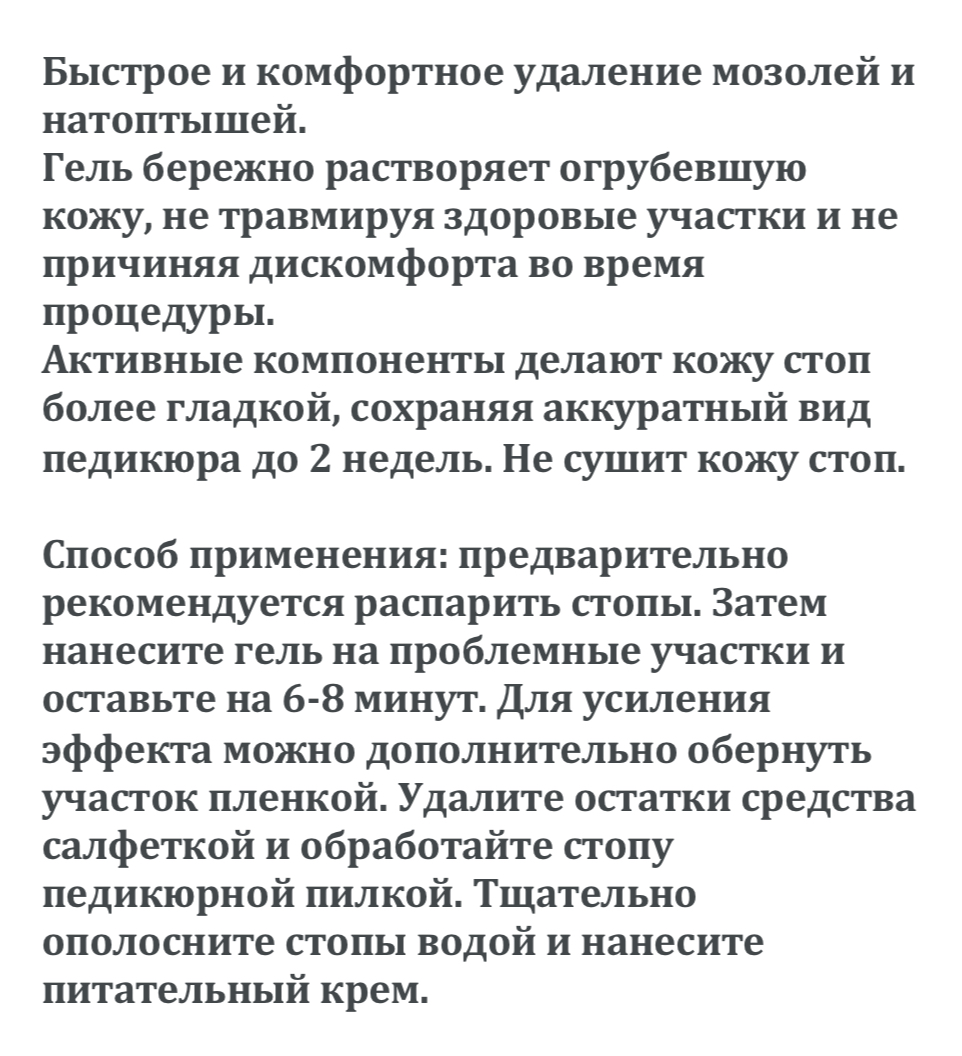 Быстрое и комфортное удаление мозолей и натоптышей.
Гель бережно растворяет огрубевшую кожу, не травмируя здоровые участки и не причиняя дискомфорта во время процедуры.
Активные компоненты делают кожу стоп более гладкой, сохраняя аккуратный вид педикюра до 2 недель. Не сушит кожу стоп.

Способ применения: предварительно рекомендуется распарить стопы. Затем нанесите гель на проблемные участки и оставьте на 6-8 минут. Для усиления эффекта можно дополнительно обернуть участок пленкой. Удалите остатки средства салфеткой и обработайте стопу педикюрной пилкой. Тщательно ополосните стопы водой и нанесите питательный крем.